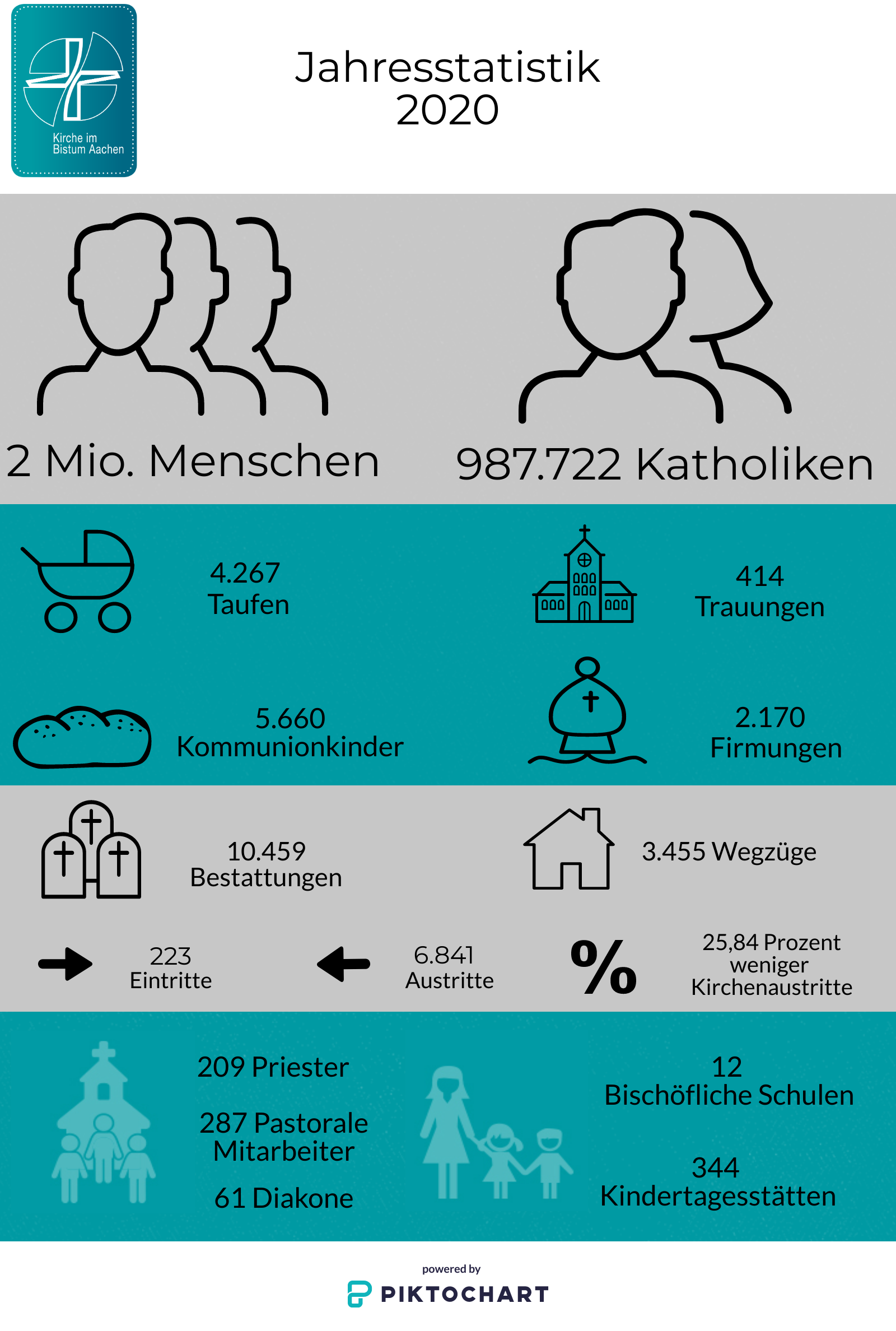 Kirche im Bistum Aachen

Jahresstatistik 2020

2 Mio. Menschen

987.722 Katholiken

4.267 Taufen

414 Trauungen

5.660 Kommunionkinder

2.170 Firmungen

10.459 Bestattungen

3.455 Wegzüge

223 Eintritte

6.841 Austritte

%

25,84 Prozent weniger Kirchenaustritte

209 Priester

287 Pastorale Mitarbeiter

61 Diakone

12 Bischöfliche Schulen

344 Kindertagesstätten

powered by
PIKTOCHART